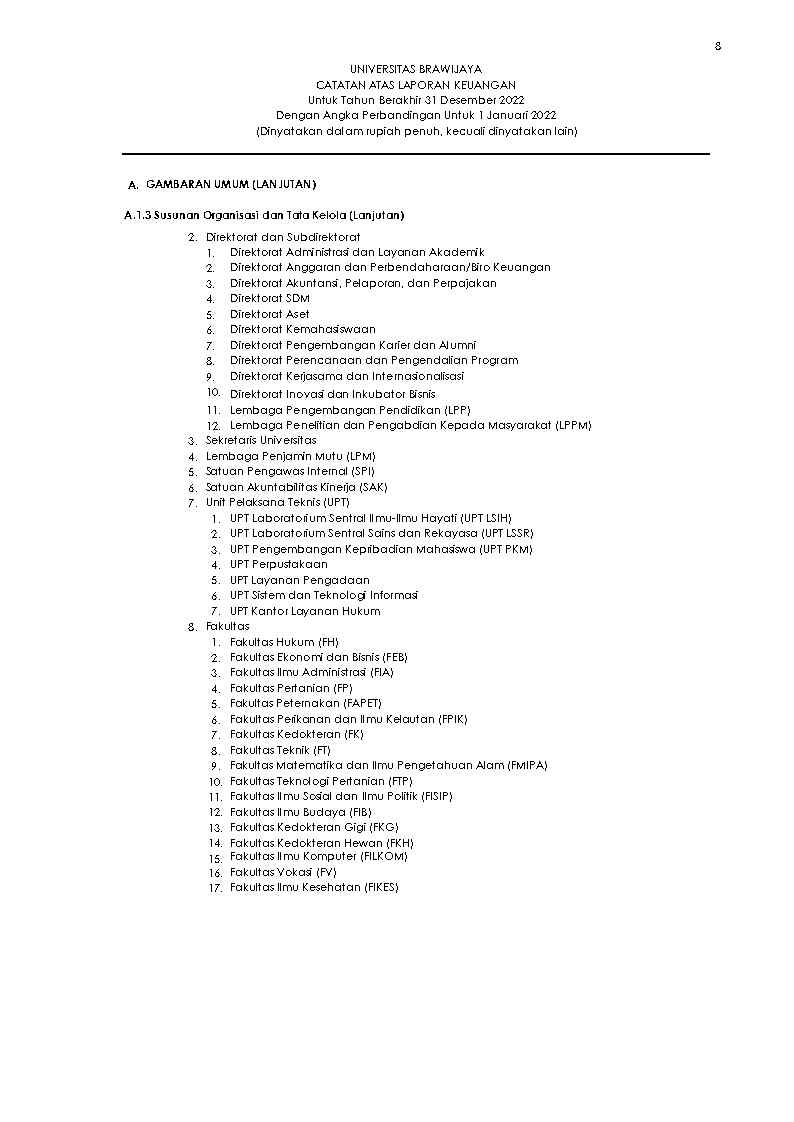 8

UNIVERSITAS BRAWIJAYA
CATATAN ATAS LAPORAN KEUANGAN
Untuk Tahun Berakhir 31 Desember 2022
Dengan Angka Perbandingan Untuk 1 Januari 2022
(Dinyatakan dalam rupiah penuh, kecuali dinyatakan lain)

A. GAMBARAN UMUM (LANJUTAN)

A.1.3 Susunan Organisasi dan Tata Kelola (Lanjutan)

2. Direktorat dan Subdirektorat
1. Direktorat Administrasi dan Layanan Akademik
2. Direktorat Anggaran dan Perbendaharaan/Biro Keuangan
3. Direktorat Akuntansi, Pelaporan, dan Perpajakan
4. Direktorat SDM
5. Direktorat Aset
6. Direktorat Kemahasiswaan
7. Direktorat Pengembangan Karier dan Alumni
8. Direktorat Perencanaan dan Pengendalian Program
9. Direktorat Kerjasama dan Internasionalisasi
10. Direktorat Inovasi dan Inkubator Bisnis
11. Lembaga Pengembangan Pendidikan (LPP)
12. Lembaga Penelitian dan Pengabdian Kepada Masyarakat (LPPM)
3. Sekretaris Universitas
4. Lembaga Penjamin Mutu (LPM)
5. Satuan Pengawas Internal (SPI)
6. Satuan Akuntabilitas Kinerja (SAK)
7. Unit Pelaksana Teknis (UPT)
1. UPT Laboratorium Sentral Ilmu-Ilmu Hayati (UPT LSIH)
2. UPT Laboratorium Sentral Sains dan Rekayasa (UPT LSSR)
3. UPT Pengembangan Kepribadian Mahasiswa (UPT PKM)
4. UPT Perpustakaan
5. UPT Layanan Pengadaan
6. UPT Sistem dan Teknologi Informasi
7. UPT Kantor Layanan Hukum
8. Fakultas
1. Fakultas Hukum (FH)
2. Fakultas Ekonomi dan Bisnis (FEB)
3. Fakultas Ilmu Administrasi (FIA)
4. Fakultas Pertanian (FP)
5. Fakultas Peternakan (FAPET)
6. Fakultas Perikanan dan Ilmu Kelautan (FPIK)
7. Fakultas Kedokteran (FK)
8. Fakultas Teknik (FT)
9. Fakultas Matematika dan Ilmu Pengetahuan Alam (FMIPA)
10. Fakultas Teknologi Pertanian (FTP)
11. Fakultas Ilmu Sosial dan Ilmu Politik (FISIP)
12. Fakultas Ilmu Budaya (FIB)
13. Fakultas Kedokteran Gigi (FKG)
14. Fakultas Kedokteran Hewan (FKH)
15. Fakultas Ilmu Komputer (FILKOM)
16. Fakultas Vokasi (FV)
17. Fakultas Ilmu Kesehatan (FIKES)